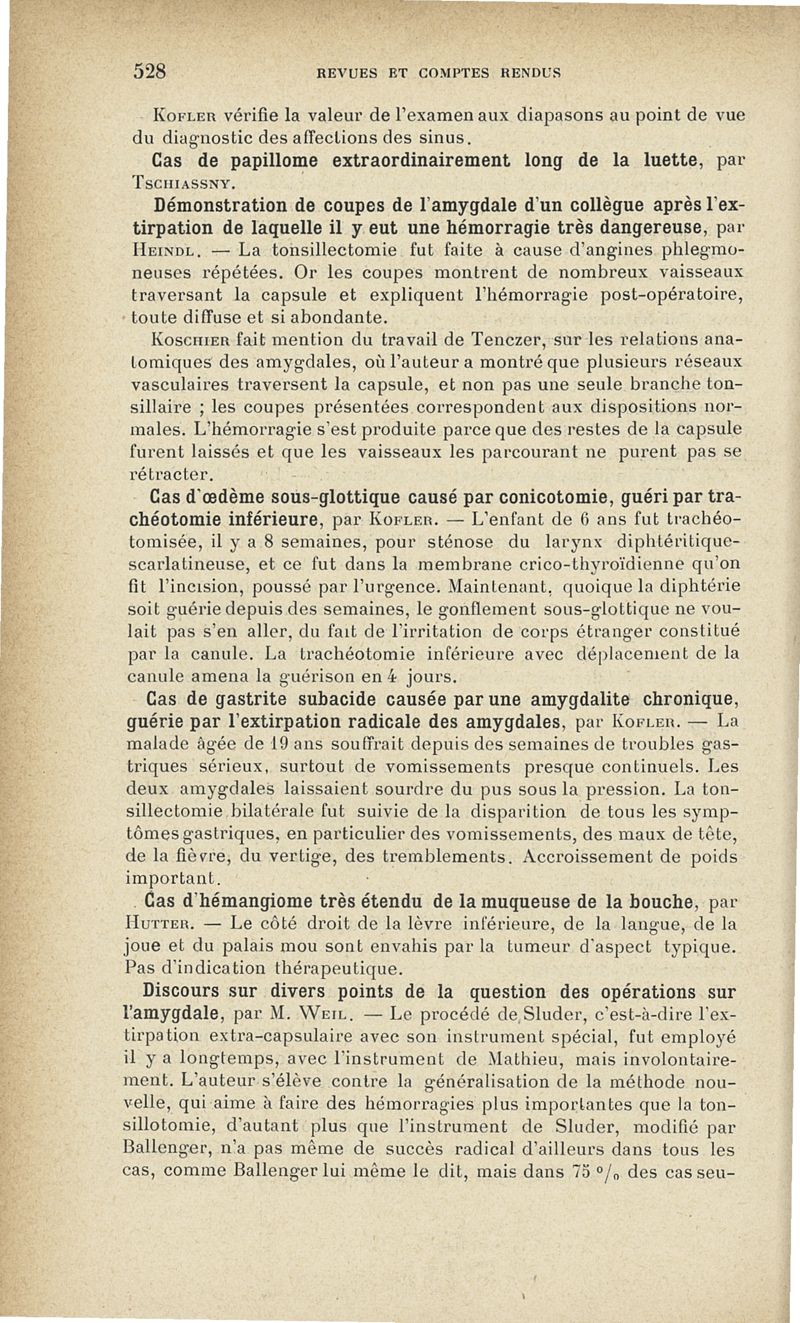 528 REVUES ET COMPTES RENDUS

Kofler vérifie la valeur de l'examen aux diapasons au point de vue du diagnostic des affections des sinus.

Cas de papillome extraordinairement long de la luette, par Tschiassny.

Démonstration de coupes de l'amygdale d'un collègue après l'extirpation de laquelle il y eut une hémorragie très dangereuse, par Heindl. — La tonsillectomie fut faite à cause d'angines phlegmoneuses répétées. Or les coupes montrent de nombreux vaisseaux traversant la capsule et expliquent l'hémorragie post-opératoire, toute diffuse et si abondante.

Koschier fait mention du travail de Tenczer, sur les relations anatomiques des amygdales, où l'auteur a montré que plusieurs réseaux vasculaires traversent la capsule, et non pas une seule branche tonsillaire ; les coupes présentées correspondent aux dispositions normales. L'hémorragie s'est produite parce que des restes de la capsule furent laissés et que les vaisseaux les parcourant ne purent pas se rétracter.

Cas d'œdème sous-glottique causé par conicotomie, guéri par trachéotomie inférieure, par Kofler. — L'enfant de 6 ans fut trachéotomisée, il y a 8 semaines, pour sténose du larynx diphtéritique-scarlatineuse, et ce fut dans la membrane crico-thyroïdienne qu'on fit l'incision, poussé par l'urgence. Maintenant, quoique la diphtérie soit guérie depuis des semaines, le gonflement sous-glottique ne voulait pas s'en aller, du fait de l'irritation de corps étranger constitué par la canule. La trachéotomie inférieure avec déplacement de la canule amena la guérison en 4 jours.

Cas de gastrite subacide causée par une amygdalite chronique, guérie par l'extirpation radicale des amygdales, par Kofler. — La malade âgée de 19 ans souffrait depuis des semaines de troubles gastriques sérieux, surtout de vomissements presque continuels. Les deux amygdales laissaient sourdre du pus sous la pression. La tonsillectomie bilatérale fut suivie de la disparition de tous les symptômes gastriques, en particulier des vomissements, des maux de tête, de la fièvre, du vertige, des tremblements. Accroissement de poids important.

Cas d'hémangiome très étendu de la muqueuse de la bouche, par Hutter. — Le côté droit de la lèvre inférieure, de la langue, de la joue et du palais mou sont envahis par la tumeur d'aspect typique. Pas d'indication thérapeutique.

Discours sur divers points de la question des opérations sur l'amygdale, par M. Weil. — Le procédé de Sluder, c'est-à-dire l'extirpation extra-capsulaire avec son instrument spécial, fut employé il y a longtemps, avec l'instrument de Mathieu, mais involontairement. L'auteur s'élève contre la généralisation de la méthode nouvelle, qui aime à faire des hémorragies plus importantes que la tonsillotomie, d'autant plus que l'instrument de Sluder, modifié par Ballenger, n'a pas même de succès radical d'ailleurs dans tous les cas, comme Ballenger lui même le dit, mais dans 75 °/₀ des cas seu-